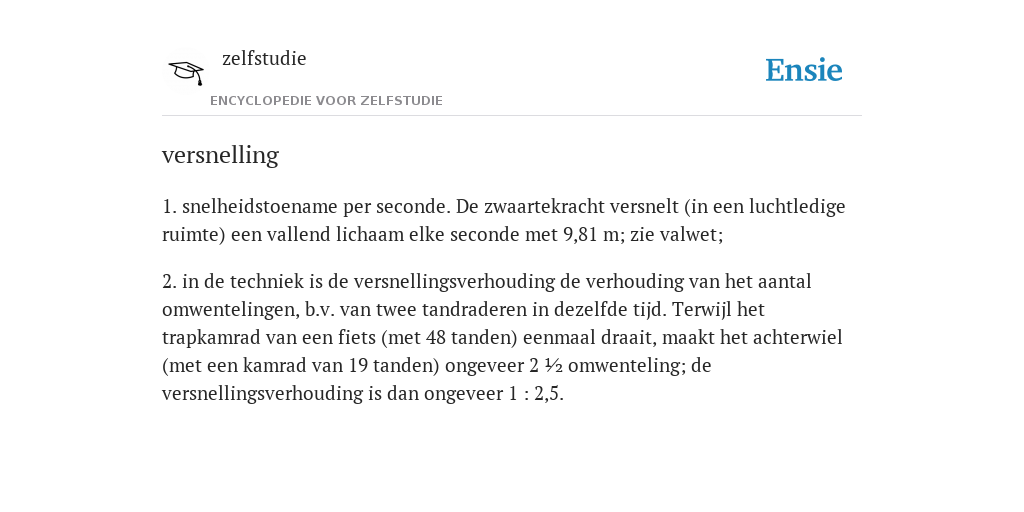 zelfstudie

ENCYCLOPEDIE VOOR ZELFSTUDIE

Ensie

versnelling

1. snelheidstoename per seconde. De zwaartekracht versnelt (in een luchtledige ruimte) een vallend lichaam elke seconde met 9,81 m; zie valwet;

2. in de techniek is de versnellingsverhouding de verhouding van het aantal omwentelingen, b.v. van twee tandraderen in dezelfde tijd. Terwijl het trapkamrad van een fiets (met 48 tanden) eenmaal draait, maakt het achterwiel (met een kamrad van 19 tanden) ongeveer 2 ½ omwenteling; de versnellingsverhouding is dan ongeveer 1 : 2,5.